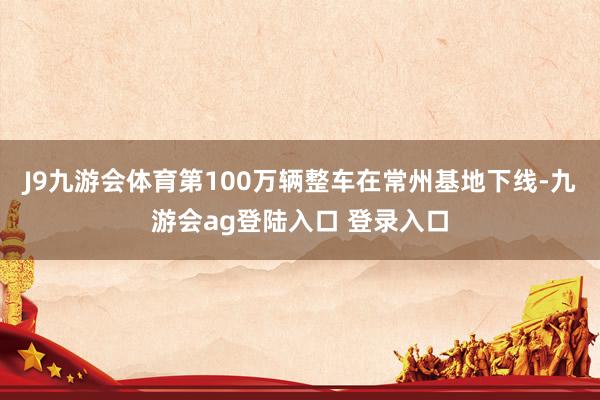 J9九游会体育第100万辆整车在常州基地下线-九游会ag登陆入口 登录入口